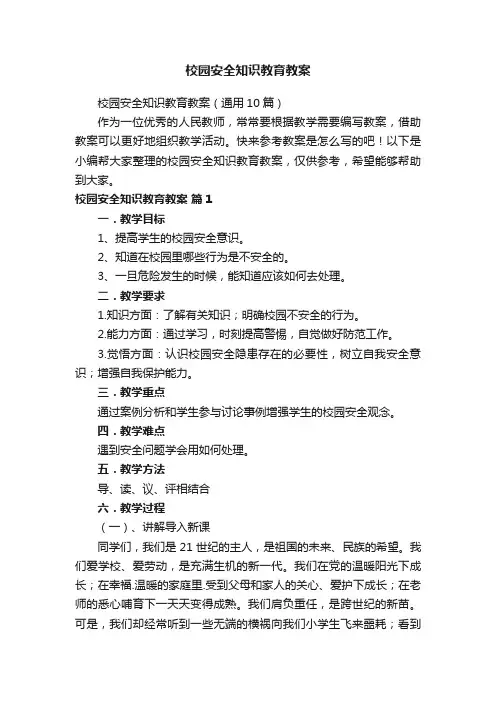 校园安全知识教育教案

校园安全知识教育教案（通用10篇）

作为一位优秀的人民教师，常常要根据教学需要编写教案，借助教案可以更好地组织教学活动。快来参考教案是怎么写的吧！以下是小编帮大家整理的校园安全知识教育教案，仅供参考，希望能够帮助到大家。

校园安全知识教育教案 篇1

一．教学目标

1、提高学生的校园安全意识。

2、知道在校园里哪些行为是不安全的。

3、一旦危险发生的时候，能知道应该如何去处理。

二．教学要求

1.知识方面：了解有关知识；明确校园不安全的行为。

2.能力方面：通过学习，时刻提高警惕，自觉做好防范工作。

3.觉悟方面：认识校园安全隐患存在的必要性，树立自我安全意识；增强自我保护能力。

三．教学重点

通过案例分析和学生参与讨论事例增强学生的校园安全观念。

四．教学难点

遇到安全问题学会用如何处理。

五．教学方法

导、读、议、评相结合

六．教学过程

（一）、讲解导入新课

同学们，我们是21世纪的主人，是祖国的未来、民族的希望。我们爱学校、爱劳动，是充满生机的新一代。我们在党的温暖阳光下成长；在幸福.温暖的家庭里.受到父母和家人的关心、爱护下成长；在老师的悉心哺育下一天天变得成熟。我们肩负重任，是跨世纪的新苗。可是，我们却经常听到一些无端的横祸向我们小学生飞来噩耗；看到